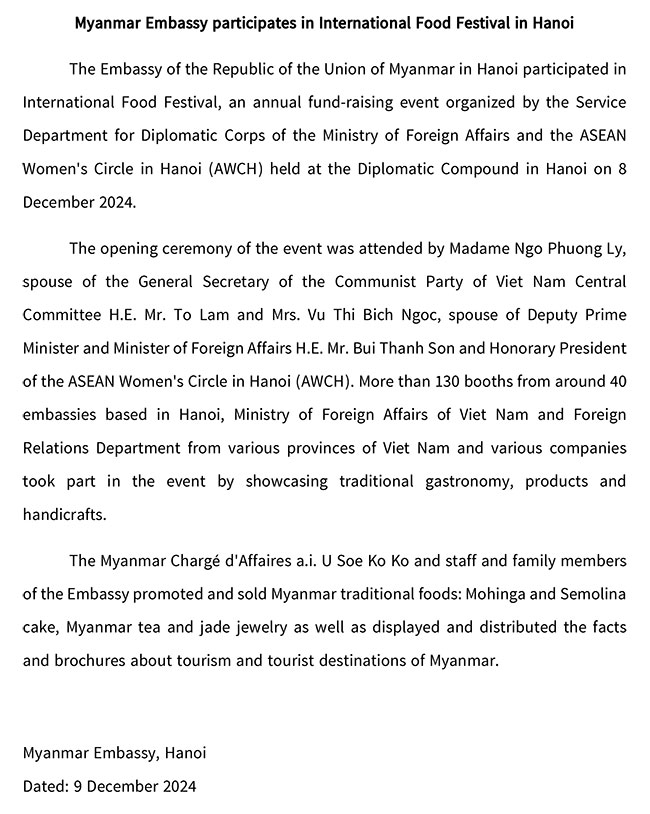 Myanmar Embassy participates in International Food Festival in Hanoi

The Embassy of the Republic of the Union of Myanmar in Hanoi participated in International Food Festival, an annual fund-raising event organized by the Service Department for Diplomatic Corps of the Ministry of Foreign Affairs and the ASEAN Women's Circle in Hanoi (AWCH) held at the Diplomatic Compound in Hanoi on 8 December 2024.

The opening ceremony of the event was attended by Madame Ngo Phuong Ly, spouse of the General Secretary of the Communist Party of Viet Nam Central Committee H.E. Mr. To Lam and Mrs. Vu Thi Bich Ngoc, spouse of Deputy Prime Minister and Minister of Foreign Affairs H.E. Mr. Bui Thanh Son and Honorary President of the ASEAN Women's Circle in Hanoi (AWCH). More than 130 booths from around 40 embassies based in Hanoi, Ministry of Foreign Affairs of Viet Nam and Foreign Relations Department from various provinces of Viet Nam and various companies took part in the event by showcasing traditional gastronomy, products and handicrafts.

The Myanmar Chargé d'Affaires a.i. U Soe Ko Ko and staff and family members of the Embassy promoted and sold Myanmar traditional foods: Mohinga and Semolina cake, Myanmar tea and jade jewelry as well as displayed and distributed the facts and brochures about tourism and tourist destinations of Myanmar.

Myanmar Embassy, Hanoi
Dated: 9 December 2024